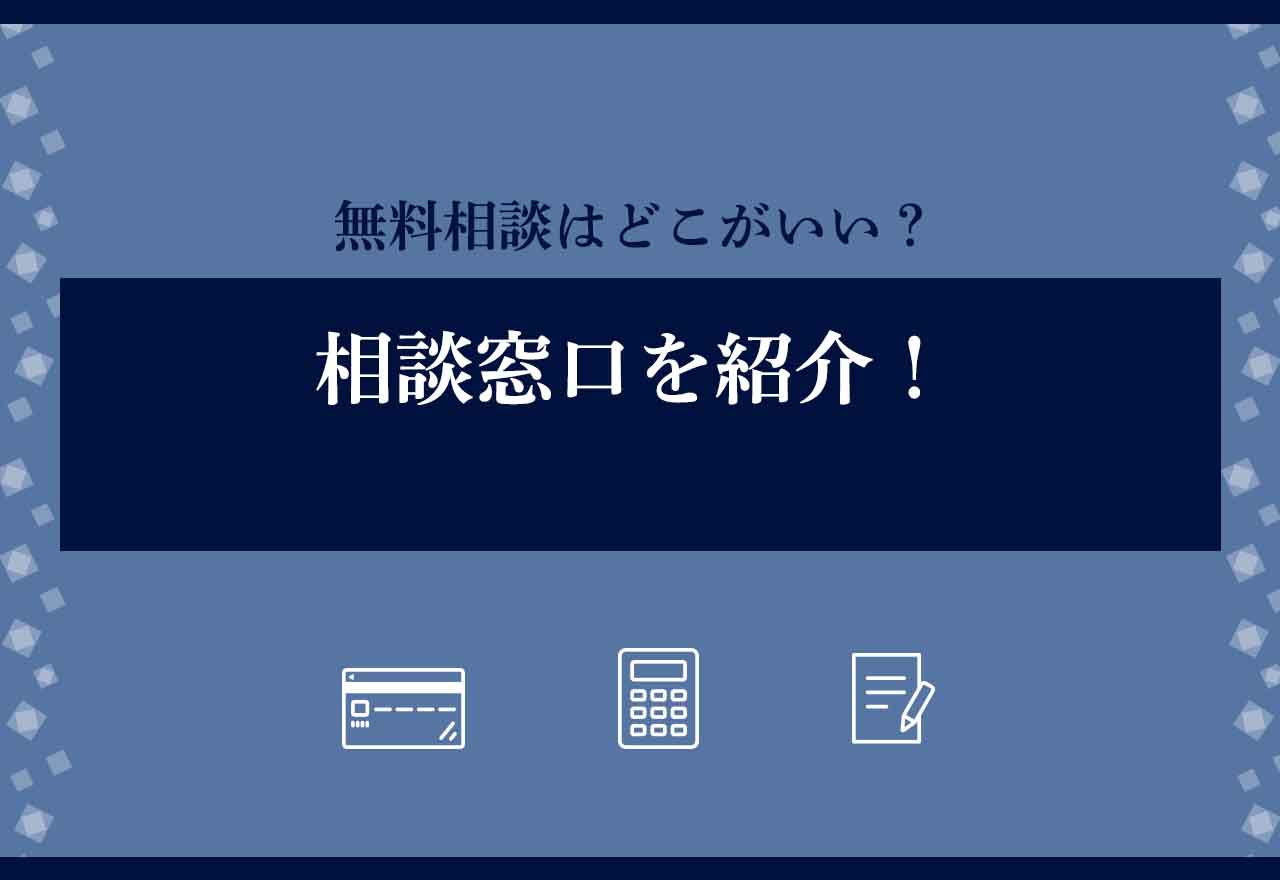 無料相談はどこがいい？

相談窓口を紹介！